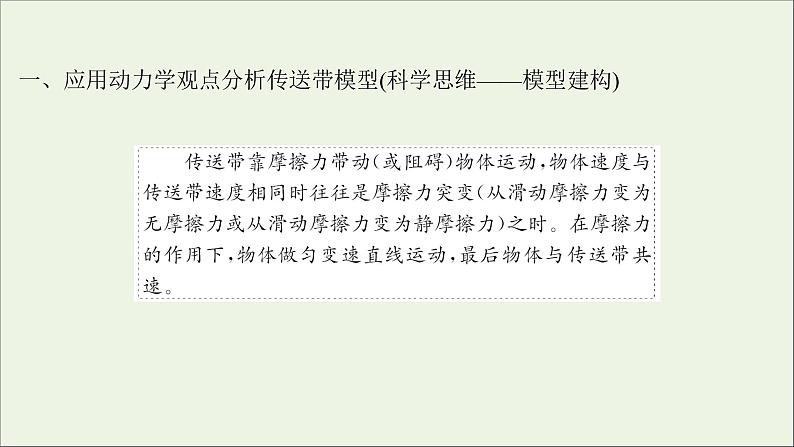 一、应用动力学观点分析传送带模型(科学思维——模型建构)

传送带靠摩擦力带动(或阻碍)物体运动,物体速度与传送带速度相同时往往是摩擦力突变(从滑动摩擦力变为无摩擦力或从滑动摩擦力变为静摩擦力)之时。在摩擦力的作用下,物体做匀变速直线运动,最后物体与传送带共速。